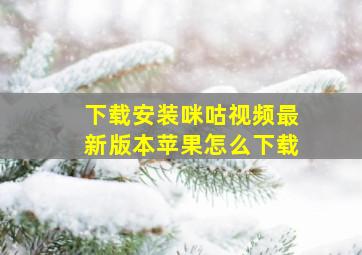 下载安装咪咕视频最新版本苹果怎么下载